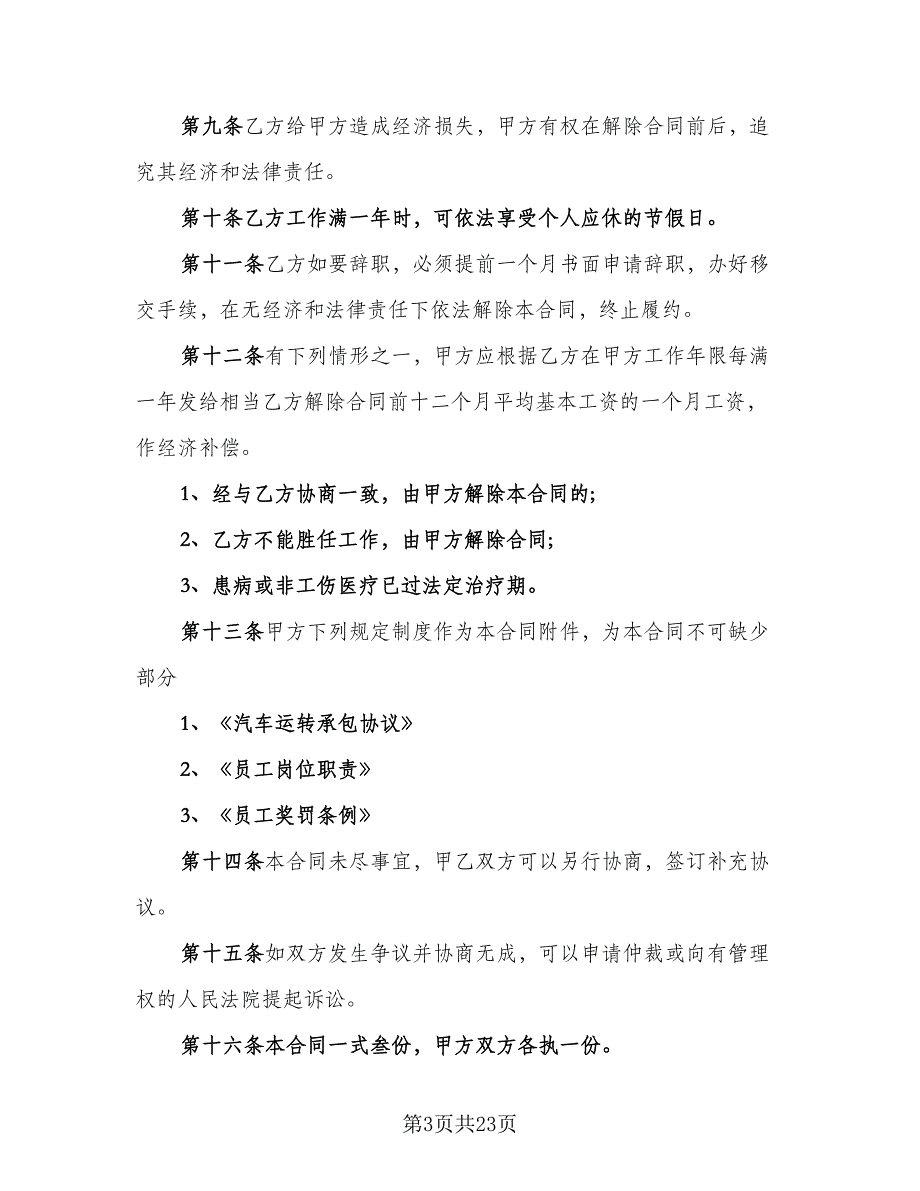 第九条乙方给甲方造成经济损失，甲方有权在解除合同前后，追究其经济和法律责任。

第十条乙方工作满一年时，可依法享受个人应休的节假日。

第十一条乙方如要辞职，必须提前一个月书面申请辞职，办好移交手续，在无经济和法律责任下依法解除本合同，终止履约。

第十二条有下列情形之一，甲方应根据乙方在甲方工作年限每满一年发给相当乙方解除合同前十二个月平均基本工资的一个月工资，作经济补偿。

1、经与乙方协商一致，由甲方解除本合同的;

2、乙方不能胜任工作，由甲方解除合同;

3、患病或非工伤医疗已过法定治疗期。

第十三条甲方下列规定制度作为本合同附件，为本合同不可缺少部分

1、《汽车运转承包协议》

2、《员工岗位职责》

3、《员工奖罚条例》

第十四条本合同未尽事宜，甲乙双方可以另行协商，签订补充协议。

第十五条如双方发生争议并协商无成，可以申请仲裁或向有管理权的人民法院提起诉讼。

第十六条本合同一式叁份，甲方双方各执一份。

第3页共23页